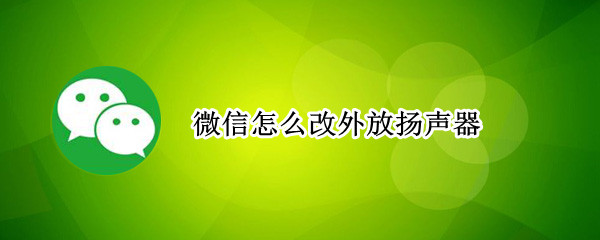 微信怎么改外放扬声器